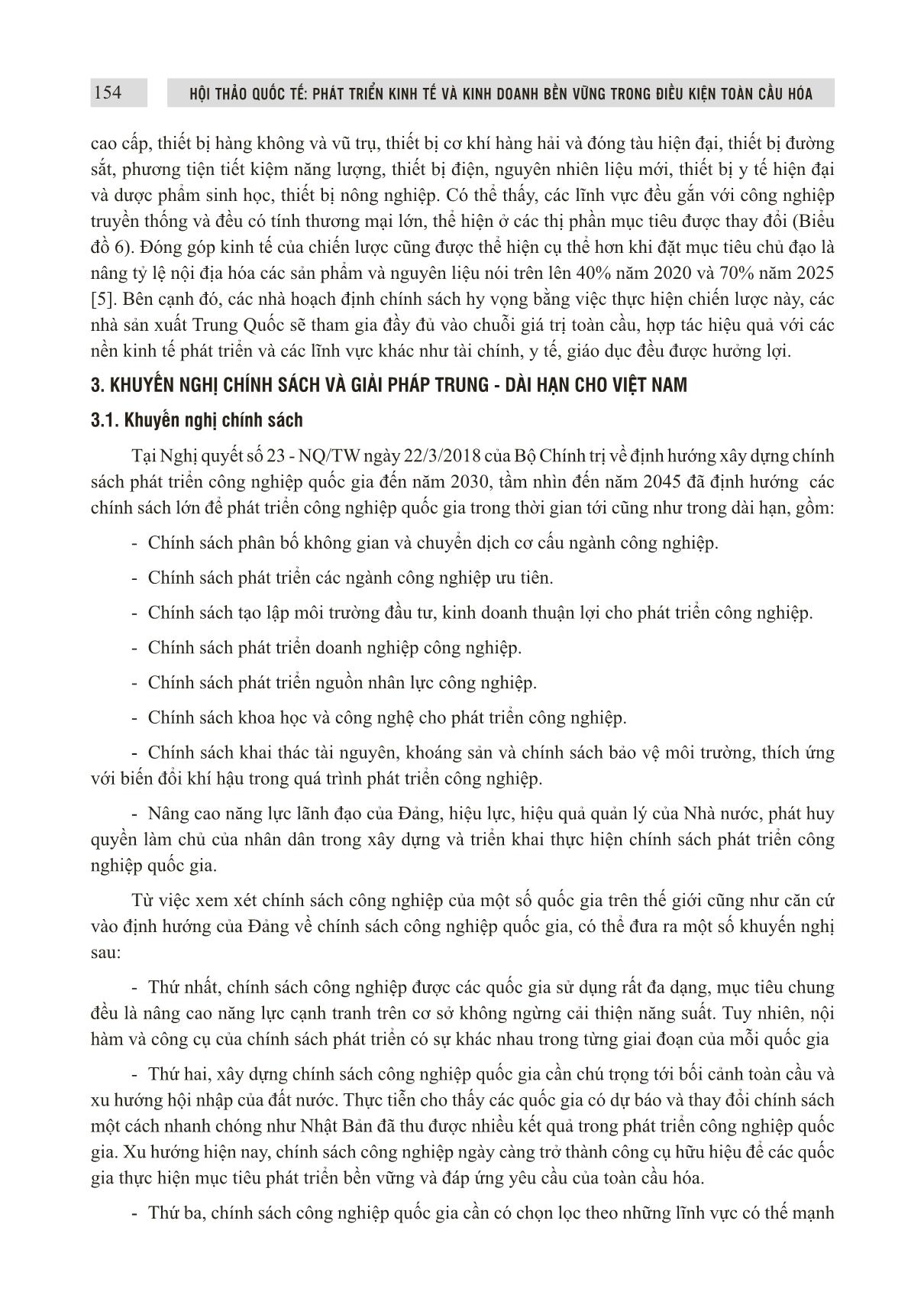 154 HỘI THẢO QUỐC TẾ: PHÁT TRIỂN KINH TẾ VÀ KINH DOANH BỀN VỮNG TRONG ĐIỀU KIỆN TOÀN CẦU HÓA

cao cấp, thiết bị hàng không và vũ trụ, thiết bị cơ khí hàng hải và đóng tàu hiện đại, thiết bị đường sắt, phương tiện tiết kiệm năng lượng, thiết bị điện, nguyên nhiên liệu mới, thiết bị y tế hiện đại và dược phẩm sinh học, thiết bị nông nghiệp. Có thể thấy, các lĩnh vực đều gắn với công nghiệp truyền thống và đều có tính thương mại lớn, thể hiện ở các thị phần mục tiêu được thay đổi (Biểu đồ 6). Đóng góp kinh tế của chiến lược cũng được thể hiện cụ thể hơn khi đặt mục tiêu chủ đạo là nâng tỷ lệ nội địa hóa các sản phẩm và nguyên liệu nói trên lên 40% năm 2020 và 70% năm 2025 [5]. Bên cạnh đó, các nhà hoạch định chính sách hy vọng bằng việc thực hiện chiến lược này, các nhà sản xuất Trung Quốc sẽ tham gia đầy đủ vào chuỗi giá trị toàn cầu, hợp tác hiệu quả với các nền kinh tế phát triển và các lĩnh vực khác như tài chính, y tế, giáo dục đều được hưởng lợi.

3. KHUYẾN NGHỊ CHÍNH SÁCH VÀ GIẢI PHÁP TRUNG - DÀI HẠN CHO VIỆT NAM

3.1. Khuyến nghị chính sách

Tại Nghị quyết số 23 - NQ/TW ngày 22/3/2018 của Bộ Chính trị về định hướng xây dựng chính sách phát triển công nghiệp quốc gia đến năm 2030, tầm nhìn đến năm 2045 đã định hướng các chính sách lớn để phát triển công nghiệp quốc gia trong thời gian tới cũng như trong dài hạn, gồm:

- Chính sách phân bố không gian và chuyển dịch cơ cấu ngành công nghiệp.

- Chính sách phát triển các ngành công nghiệp ưu tiên.

- Chính sách tạo lập môi trường đầu tư, kinh doanh thuận lợi cho phát triển công nghiệp.

- Chính sách phát triển doanh nghiệp công nghiệp.

- Chính sách phát triển nguồn nhân lực công nghiệp.

- Chính sách khoa học và công nghệ cho phát triển công nghiệp.

- Chính sách khai thác tài nguyên, khoáng sản và chính sách bảo vệ môi trường, thích ứng với biến đổi khí hậu trong quá trình phát triển công nghiệp.

- Nâng cao năng lực lãnh đạo của Đảng, hiệu lực, hiệu quả quản lý của Nhà nước, phát huy quyền làm chủ của nhân dân trong xây dựng và triển khai thực hiện chính sách phát triển công nghiệp quốc gia.

Từ việc xem xét chính sách công nghiệp của một số quốc gia trên thế giới cũng như căn cứ vào định hướng của Đảng về chính sách công nghiệp quốc gia, có thể đưa ra một số khuyến nghị sau:

- Thứ nhất, chính sách công nghiệp được các quốc gia sử dụng rất đa dạng, mục tiêu chung đều là nâng cao năng lực cạnh tranh trên cơ sở không ngừng cải thiện năng suất. Tuy nhiên, nội hàm và công cụ của chính sách phát triển có sự khác nhau trong từng giai đoạn của mỗi quốc gia

- Thứ hai, xây dựng chính sách công nghiệp quốc gia cần chú trọng tới bối cảnh toàn cầu và xu hướng hội nhập của đất nước. Thực tiễn cho thấy các quốc gia có dự báo và thay đổi chính sách một cách nhanh chóng như Nhật Bản đã thu được nhiều kết quả trong phát triển công nghiệp quốc gia. Xu hướng hiện nay, chính sách công nghiệp ngày càng trở thành công cụ hữu hiệu để các quốc gia thực hiện mục tiêu phát triển bền vững và đáp ứng yêu cầu của toàn cầu hóa.

- Thứ ba, chính sách công nghiệp quốc gia cần có chọn lọc theo những lĩnh vực có thế mạnh